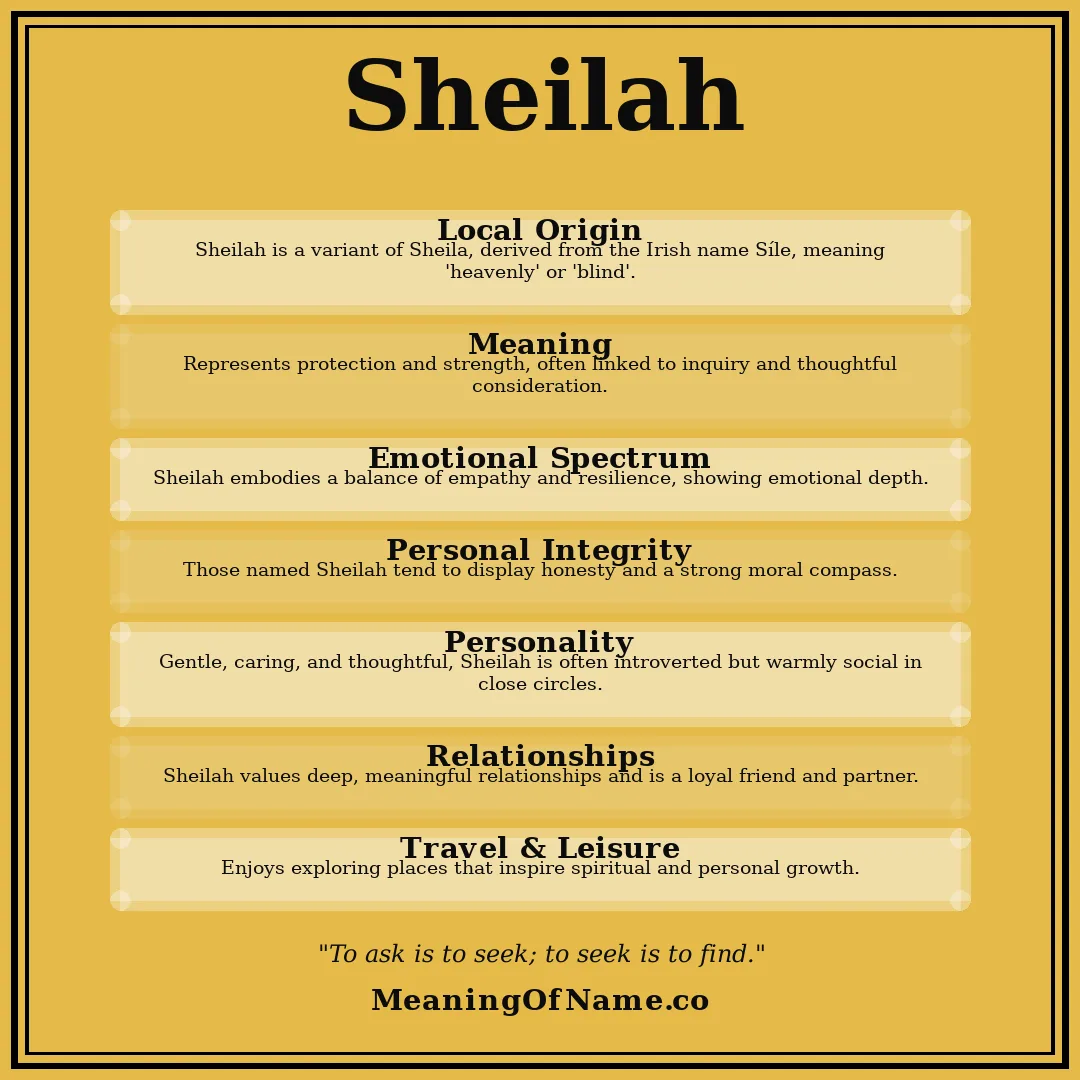 Sheilah

Local Origin
Sheilah is a variant of Sheila, derived from the Irish name Síle, meaning 'heavenly' or 'blind'.

Meaning
Represents protection and strength, often linked to inquiry and thoughtful consideration.

Emotional Spectrum
Sheilah embodies a balance of empathy and resilience, showing emotional depth.

Personal Integrity
Those named Sheilah tend to display honesty and a strong moral compass.

Personality
Gentle, caring, and thoughtful, Sheilah is often introverted but warmly social in close circles.

Relationships
Sheilah values deep, meaningful relationships and is a loyal friend and partner.

Travel & Leisure
Enjoys exploring places that inspire spiritual and personal growth.

"To ask is to seek; to seek is to find."

MeaningOfName.co